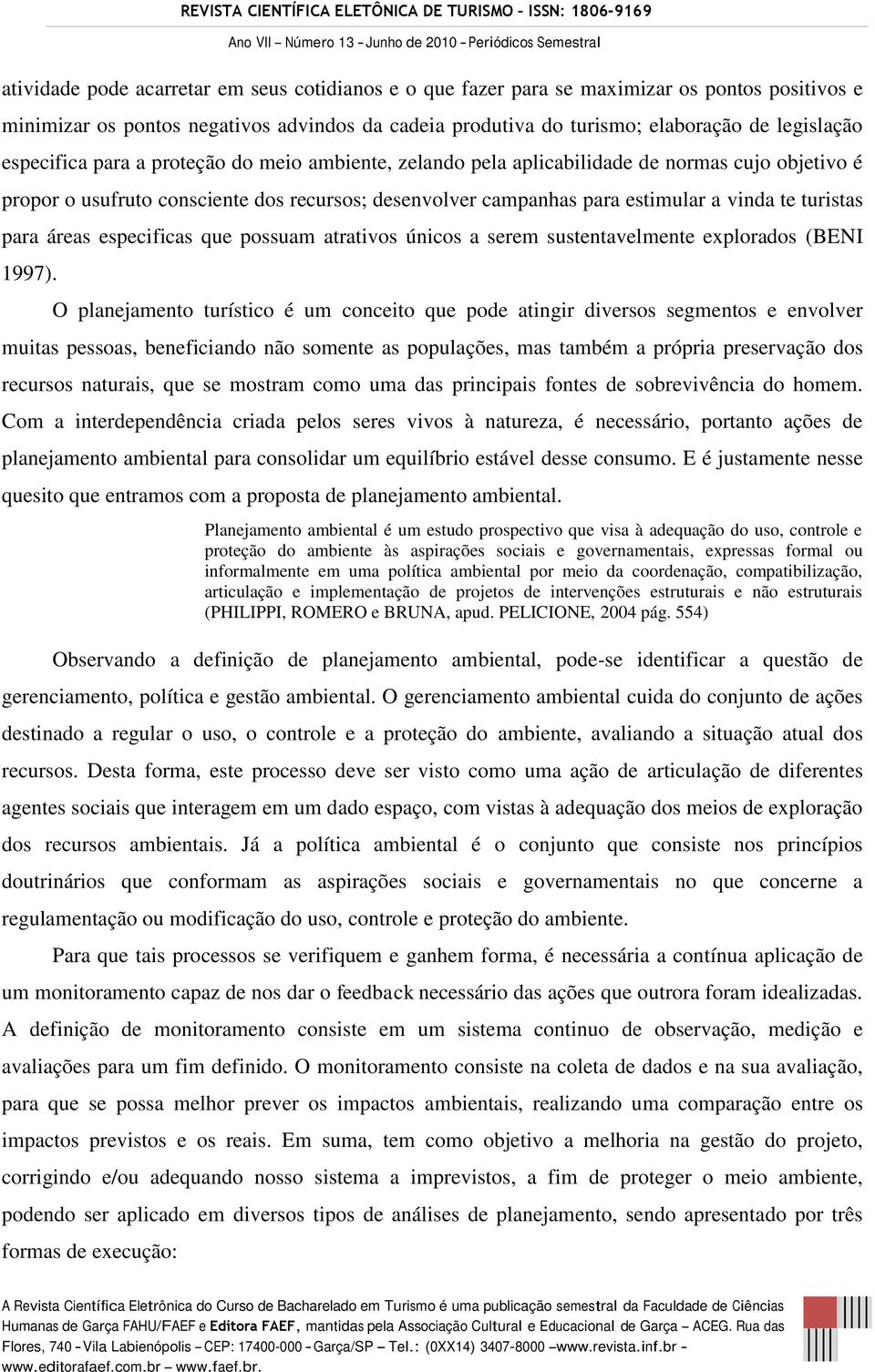 REVISTA CIENTÍFICA ELETÔNICA DE TURISMO – ISSN: 1806-9169
Ano VII – Número 13 – Junho de 2010 – Periódicos Semestral

atividade pode acarretar em seus cotidianos e o que fazer para se maximizar os pontos positivos e minimizar os pontos negativos advindos da cadeia produtiva do turismo; elaboração de legislação especifica para a proteção do meio ambiente, zelando pela aplicabilidade de normas cujo objetivo é propor o usufruto consciente dos recursos; desenvolver campanhas para estimular a vinda te turistas para áreas especificas que possuam atrativos únicos a serem sustentavelmente explorados (BENI 1997).

O planejamento turístico é um conceito que pode atingir diversos segmentos e envolver muitas pessoas, beneficiando não somente as populações, mas também a própria preservação dos recursos naturais, que se mostram como uma das principais fontes de sobrevivência do homem. Com a interdependência criada pelos seres vivos à natureza, é necessário, portanto ações de planejamento ambiental para consolidar um equilíbrio estável desse consumo. E é justamente nesse quesito que entramos com a proposta de planejamento ambiental.

Planejamento ambiental é um estudo prospectivo que visa à adequação do uso, controle e proteção do ambiente às aspirações sociais e governamentais, expressas formal ou informalmente em uma política ambiental por meio da coordenação, compatibilização, articulação e implementação de projetos de intervenções estruturais e não estruturais (PHILIPPI, ROMERO e BRUNA, apud. PELICIONE, 2004 pág. 554)

Observando a definição de planejamento ambiental, pode-se identificar a questão de gerenciamento, política e gestão ambiental. O gerenciamento ambiental cuida do conjunto de ações destinado a regular o uso, o controle e a proteção do ambiente, avaliando a situação atual dos recursos. Desta forma, este processo deve ser visto como uma ação de articulação de diferentes agentes sociais que interagem em um dado espaço, com vistas à adequação dos meios de exploração dos recursos ambientais. Já a política ambiental é o conjunto que consiste nos princípios doutrinários que conformam as aspirações sociais e governamentais no que concerne a regulamentação ou modificação do uso, controle e proteção do ambiente.

Para que tais processos se verifiquem e ganhem forma, é necessária a contínua aplicação de um monitoramento capaz de nos dar o feedback necessário das ações que outrora foram idealizadas. A definição de monitoramento consiste em um sistema continuo de observação, medição e avaliações para um fim definido. O monitoramento consiste na coleta de dados e na sua avaliação, para que se possa melhor prever os impactos ambientais, realizando uma comparação entre os impactos previstos e os reais. Em suma, tem como objetivo a melhoria na gestão do projeto, corrigindo e/ou adequando nosso sistema a imprevistos, a fim de proteger o meio ambiente, podendo ser aplicado em diversos tipos de análises de planejamento, sendo apresentado por três formas de execução:

A Revista Científica Eletrônica do Curso de Bacharelado em Turismo é uma publicação semestral da Faculdade de Ciências Humanas de Garça FAHU/FAEF e Editora FAEF, mantidas pela Associação Cultural e Educacional de Garça – ACEG. Rua das Flores, 740 – Vila Labienópolis – CEP: 17400-000 – Garça/SP – Tel.: (0XX14) 3407-8000 – www.revista.inf.br – www.editorafaef.com.br – www.faef.br.